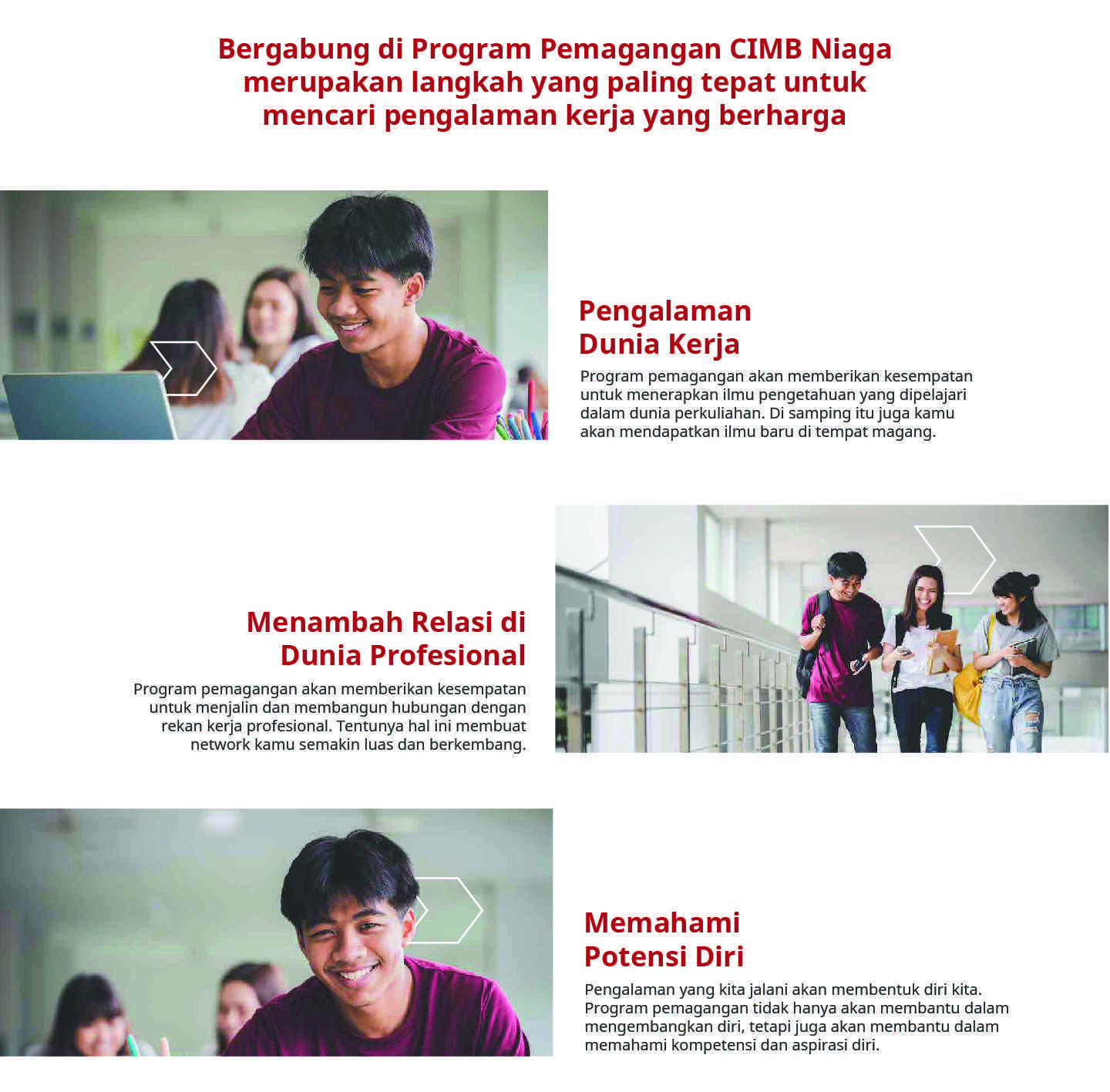 Bergabung di Program Pemagangan CIMB Niaga merupakan langkah yang paling tepat untuk mencari pengalaman kerja yang berharga

Pengalaman Dunia Kerja

Program pemagangan akan memberikan kesempatan untuk menerapkan ilmu pengetahuan yang dipelajari dalam dunia perkuliahan. Di samping itu juga kamu akan mendapatkan ilmu baru di tempat magang.

Menambah Relasi di Dunia Profesional

Program pemagangan akan memberikan kesempatan untuk menjalin dan membangun hubungan dengan rekan kerja profesional. Tentunya hal ini membuat network kamu semakin luas dan berkembang.

Memahami Potensi Diri

Pengalaman yang kita jalani akan membentuk diri kita. Program pemagangan tidak hanya akan membantu dalam mengembangkan diri, tetapi juga akan membantu dalam memahami kompetensi dan aspirasi diri.